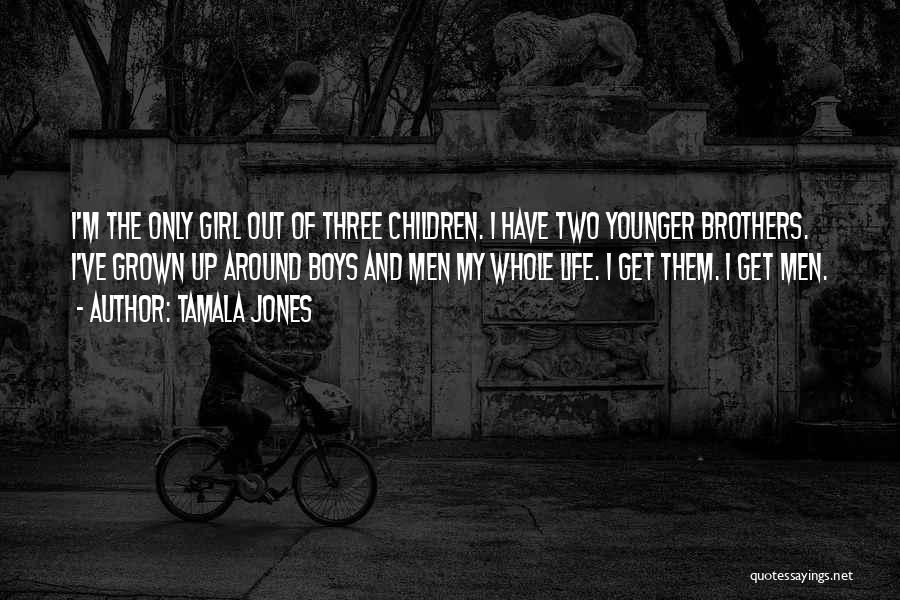 I'M THE ONLY GIRL OUT OF THREE CHILDREN. I HAVE TWO YOUNGER BROTHERS. I'VE GROWN UP AROUND BOYS AND MEN MY WHOLE LIFE. I GET THEM. I GET MEN.
- AUTHOR: TAMALA JONES

quotessayings.net